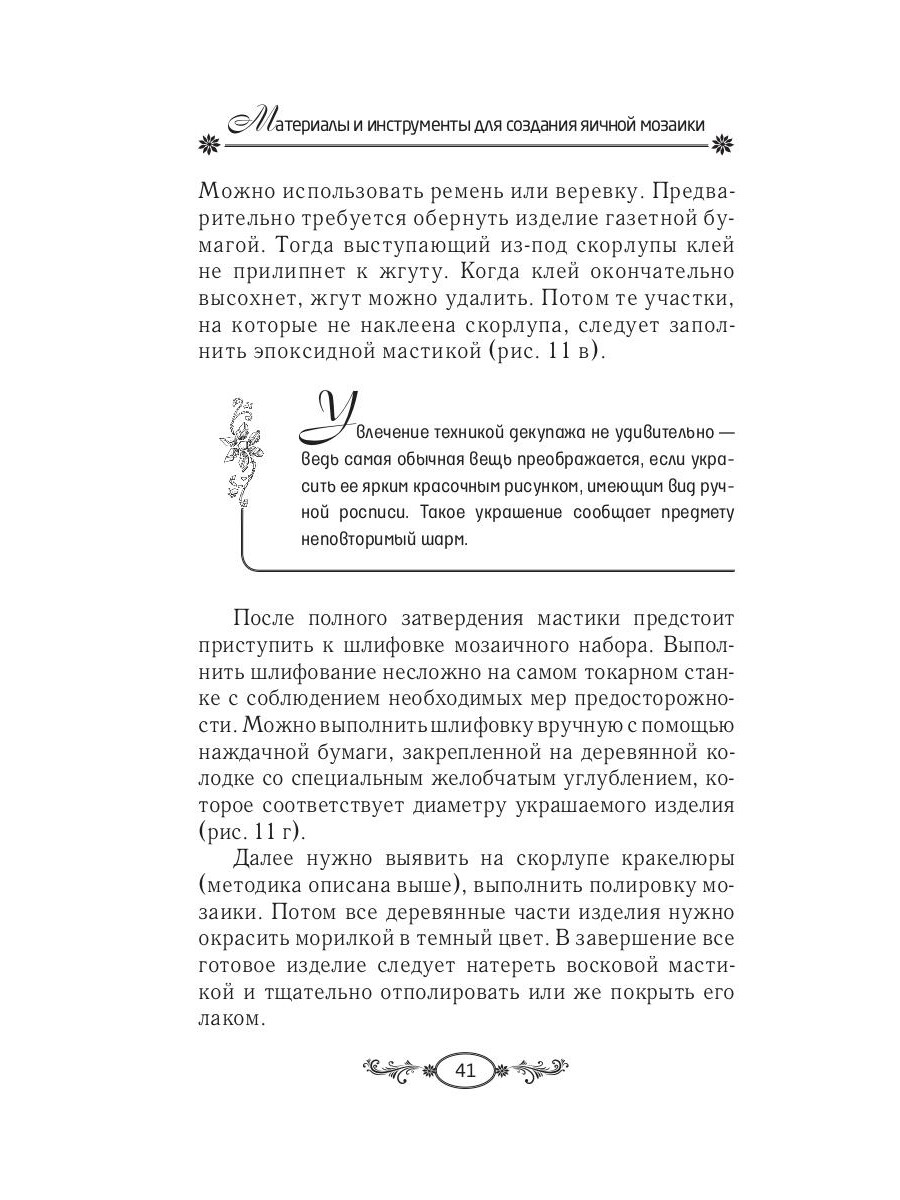 Материалы и инструменты для создания яичной мозаики

Можно использовать ремень или веревку. Предварительно требуется обернуть изделие газетной бумагой. Тогда выступающий из-под скорлупы клей не прилипнет к жгуту. Когда клей окончательно высохнет, жгут можно удалить. Потом те участки, на которые не наклеена скорлупа, следует заполнить эпоксидной мастикой (рис. 11 в).

Увлечение техникой декупажа не удивительно — ведь самая обычная вещь преображается, если украсить ее ярким красочным рисунком, имеющим вид ручной росписи. Такое украшение сообщает предмету неповторимый шарм.

После полного затвердения мастики предстоит приступить к шлифовке мозаичного набора. Выполнить шлифование несложно на самом токарном станке с соблюдением необходимых мер предосторожности. Можно выполнить шлифовку вручную с помощью наждачной бумаги, закрепленной на деревянной колодке со специальным желобчатым углублением, которое соответствует диаметру украшаемого изделия (рис. 11 г).

Далее нужно выявить на скорлупе кракелюры (методика описана выше), выполнить полировку мозаики. Потом все деревянные части изделия нужно окрасить морилкой в темный цвет. В завершение все готовое изделие следует натереть восковой мастикой и тщательно отполировать или же покрыть его лаком.

41